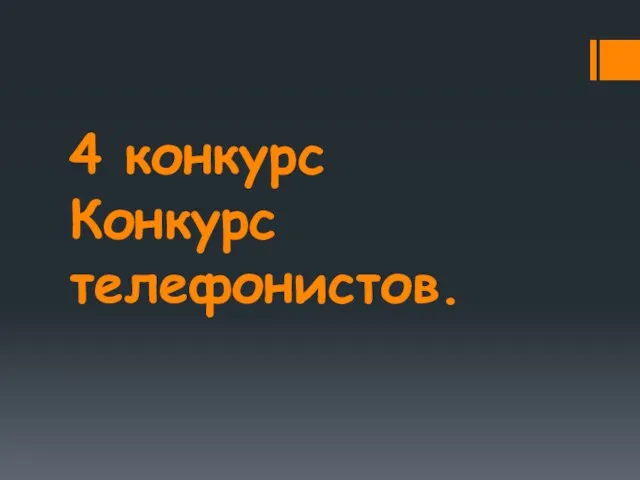 4 конкурс
Конкурс телефонистов.